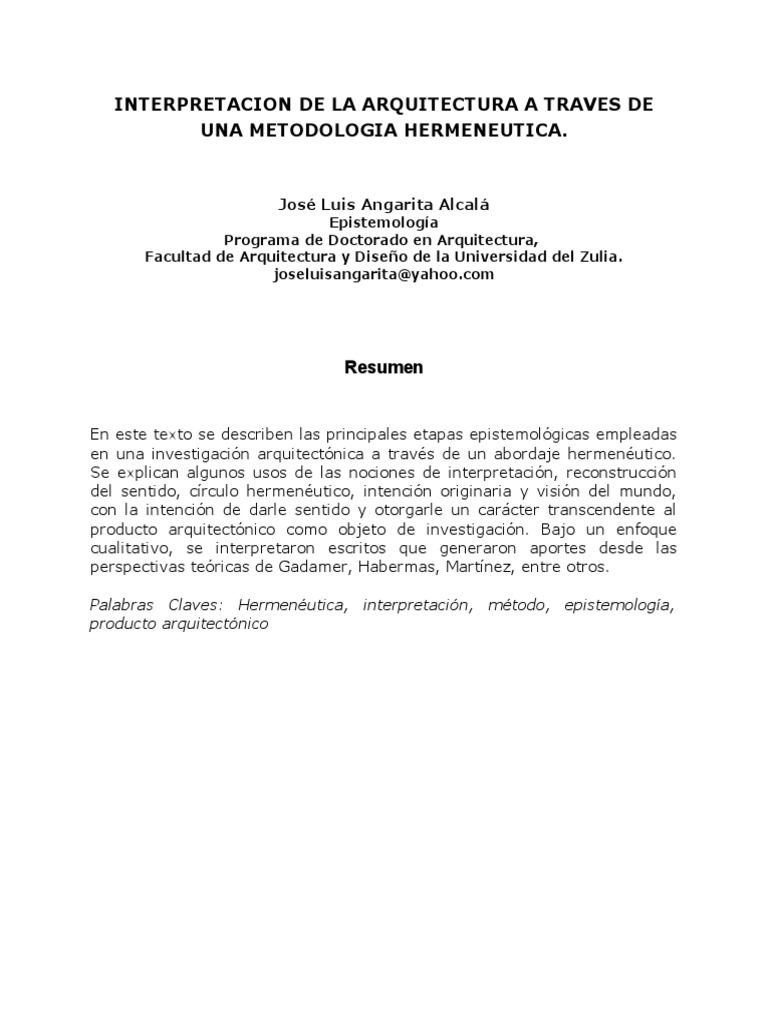 INTERPRETACION DE LA ARQUITECTURA A TRAVES DE UNA METODOLOGIA HERMENEUTICA.

José Luis Angarita Alcalá
Epistemología
Programa de Doctorado en Arquitectura,
Facultad de Arquitectura y Diseño de la Universidad del Zulia.
joseluisangarita@yahoo.com

Resumen

En este texto se describen las principales etapas epistemológicas empleadas en una investigación arquitectónica a través de un abordaje hermenéutico. Se explican algunos usos de las nociones de interpretación, reconstrucción del sentido, círculo hermenéutico, intención originaria y visión del mundo, con la intención de darle sentido y otorgarle un carácter transcendente al producto arquitectónico como objeto de investigación. Bajo un enfoque cualitativo, se interpretaron escritos que generaron aportes desde las perspectivas teóricas de Gadamer, Habermas, Martínez, entre otros.

Palabras Claves: Hermenéutica, interpretación, método, epistemología, producto arquitectónico